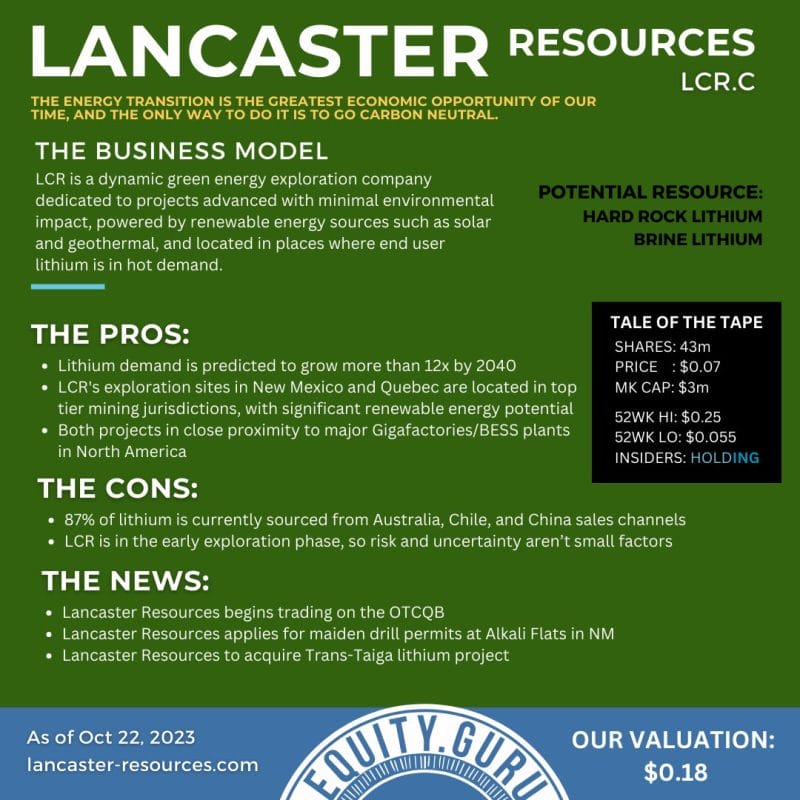 LANCASTER RESOURCES
LCR.C

THE ENERGY TRANSITION IS THE GREATEST ECONOMIC OPPORTUNITY OF OUR TIME, AND THE ONLY WAY TO DO IT IS TO GO CARBON NEUTRAL.

THE BUSINESS MODEL

LCR is a dynamic green energy exploration company dedicated to projects advanced with minimal environmental impact, powered by renewable energy sources such as solar and geothermal, and located in places where end user lithium is in hot demand.

POTENTIAL RESOURCE:
HARD ROCK LITHIUM
BRINE LITHIUM

THE PROS:

- Lithium demand is predicted to grow more than 12x by 2040
- LCR's exploration sites in New Mexico and Quebec are located in top tier mining jurisdictions, with significant renewable energy potential
- Both projects in close proximity to major Gigafactories/BESS plants in North America

TALE OF THE TAPE
SHARES: 43m
PRICE : $0.07
MK CAP: $3m
52WK HI: $0.25
52WK LO: $0.055
INSIDERS: HOLDING

THE CONS:

- 87% of lithium is currently sourced from Australia, Chile, and China sales channels
- LCR is in the early exploration phase, so risk and uncertainty aren't small factors

THE NEWS:

- Lancaster Resources begins trading on the OTCQB
- Lancaster Resources applies for maiden drill permits at Alkali Flats in NM
- Lancaster Resources to acquire Trans-Taiga lithium project

As of Oct 22, 2023
lancaster-resources.com

EQUITY.GURU

OUR VALUATION:
$0.18